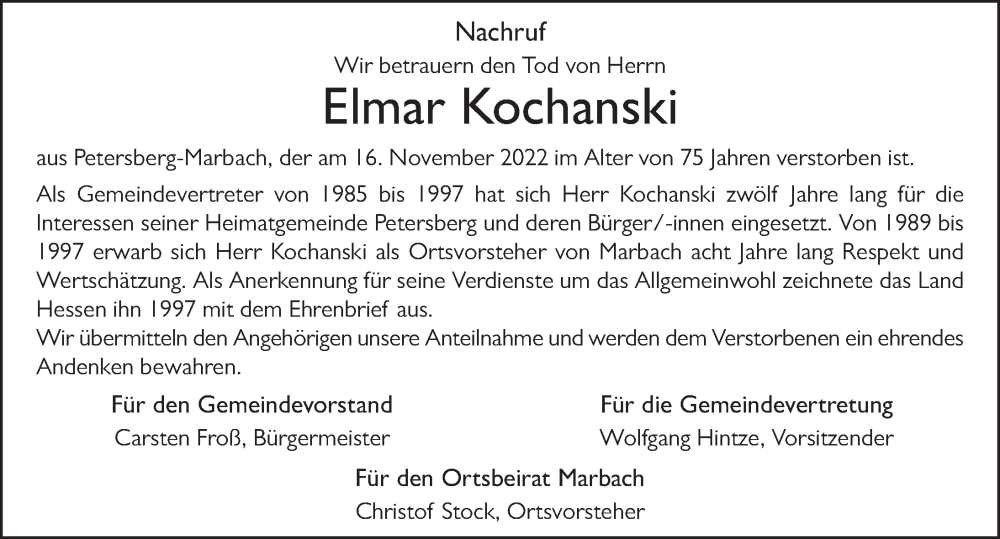 Nachruf

Wir betrauern den Tod von Herrn

Elmar Kochanski

aus Petersberg-Marbach, der am 16. November 2022 im Alter von 75 Jahren verstorben ist.

Als Gemeindevertreter von 1985 bis 1997 hat sich Herr Kochanski zwölf Jahre lang für die Interessen seiner Heimatgemeinde Petersberg und deren Bürger/-innen eingesetzt. Von 1989 bis 1997 erwarb sich Herr Kochanski als Ortsvorsteher von Marbach acht Jahre lang Respekt und Wertschätzung. Als Anerkennung für seine Verdienste um das Allgemeinwohl zeichnete das Land Hessen ihn 1997 mit dem Ehrenbrief aus.

Wir übermitteln den Angehörigen unsere Anteilnahme und werden dem Verstorbenen ein ehrendes Andenken bewahren.

Für den Gemeindevorstand
Carsten Froß, Bürgermeister

Für die Gemeindevertretung
Wolfgang Hintze, Vorsitzender

Für den Ortsbeirat Marbach
Christof Stock, Ortsvorsteher